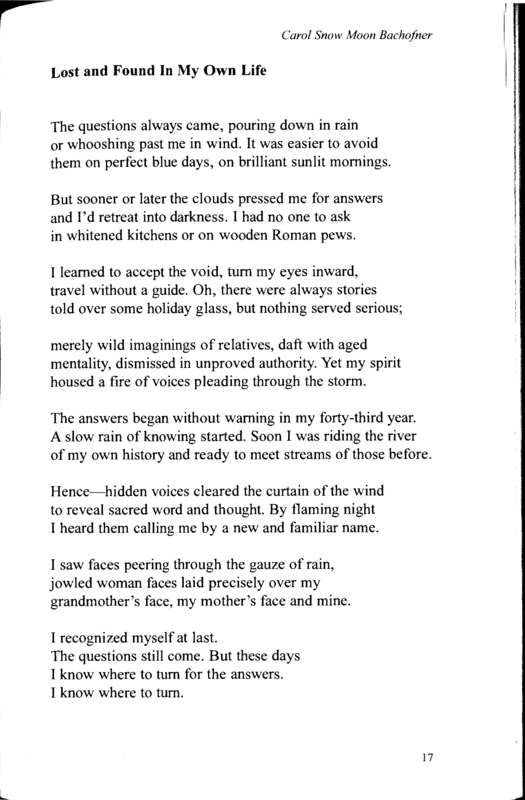 Carol Snow Moon Bachofner

**Lost and Found In My Own Life**

The questions always came, pouring down in rain
or whooshing past me in wind. It was easier to avoid
them on perfect blue days, on brilliant sunlit mornings.

But sooner or later the clouds pressed me for answers
and I'd retreat into darkness. I had no one to ask
in whitened kitchens or on wooden Roman pews.

I learned to accept the void, turn my eyes inward,
travel without a guide. Oh, there were always stories
told over some holiday glass, but nothing served serious;

merely wild imaginings of relatives, daft with aged
mentality, dismissed in unproved authority. Yet my spirit
housed a fire of voices pleading through the storm.

The answers began without warning in my forty-third year.
A slow rain of knowing started. Soon I was riding the river
of my own history and ready to meet streams of those before.

Hence—hidden voices cleared the curtain of the wind
to reveal sacred word and thought. By flaming night
I heard them calling me by a new and familiar name.

I saw faces peering through the gauze of rain,
jowled woman faces laid precisely over my
grandmother's face, my mother's face and mine.

I recognized myself at last.
The questions still come. But these days
I know where to turn for the answers.
I know where to turn.

17